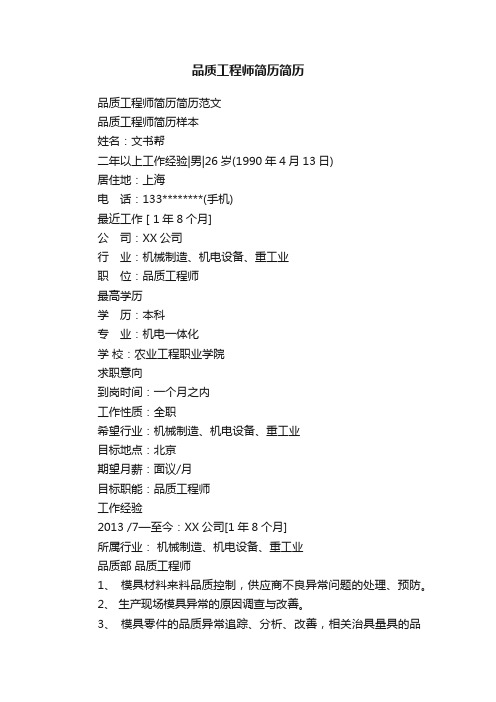 品质工程师简历简历

品质工程师简历简历范文
品质工程师简历样本
姓名：文书帮
二年以上工作经验|男|26 岁(1990 年 4 月 13 日)
居住地：上海
电　话：133********(手机)
最近工作 [ 1 年 8 个月]
公　司：XX 公司
行　业：机械制造、机电设备、重工业
职　位：品质工程师
最高学历
学　历：本科
专　业：机电一体化
学 校：农业工程职业学院
求职意向
到岗时间：一个月之内
工作性质：全职
希望行业：机械制造、机电设备、重工业
目标地点：北京
期望月薪：面议/月
目标职能：品质工程师
工作经验
2013 /7—至今：XX 公司[1 年 8 个月]
所属行业： 机械制造、机电设备、重工业
品质部 品质工程师
1、 模具材料来料品质控制，供应商不良异常问题的处理、预防。
2、 生产现场模具异常的原因调查与改善。
3、 模具零件的品质异常追踪、分析、改善，相关治具量具的品